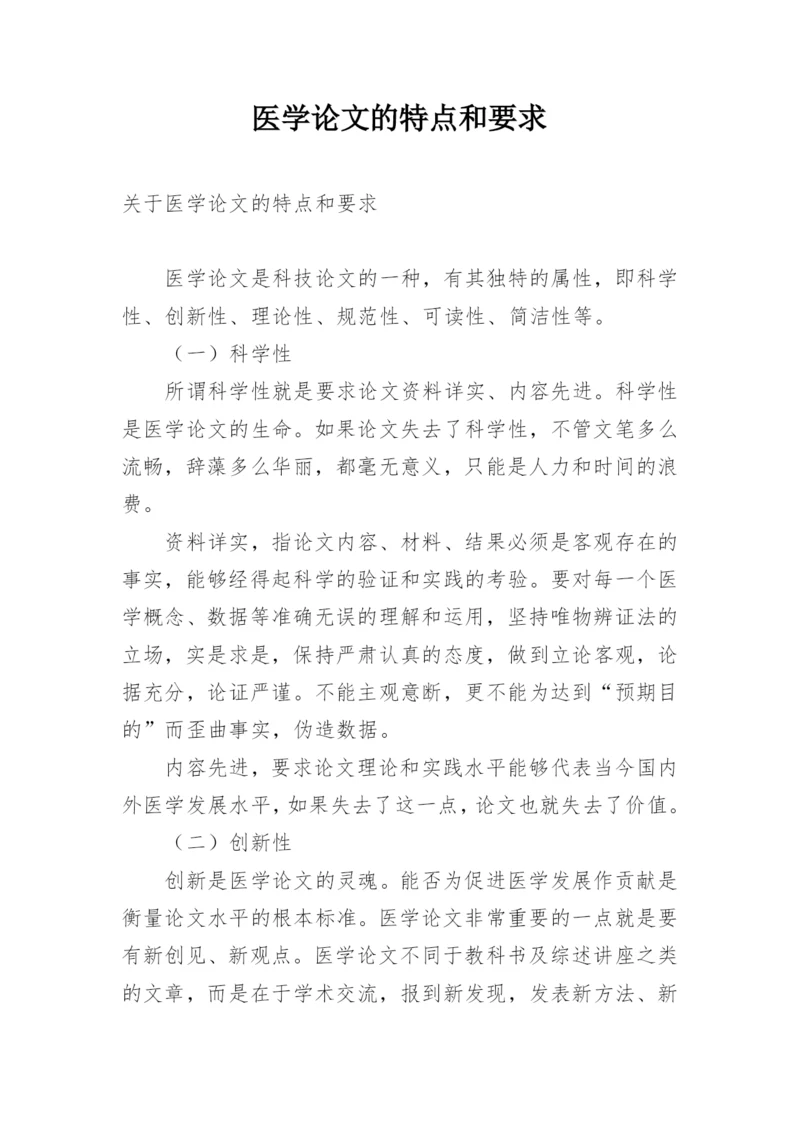 医学论文的特点和要求

关于医学论文的特点和要求

医学论文是科技论文的一种，有其独特的属性，即科学性、创新性、理论性、规范性、可读性、简洁性等。

（一）科学性

所谓科学性就是要求论文资料详实、内容先进。科学性是医学论文的生命。如果论文失去了科学性，不管文笔多么流畅，辞藻多么华丽，都毫无意义，只能是人力和时间的浪费。

资料详实，指论文内容、材料、结果必须是客观存在的事实，能够经得起科学的验证和实践的考验。要对每一个医学概念、数据等准确无误的理解和运用，坚持唯物辨证法的立场，实是求是，保持严肃认真的态度，做到立论客观，论据充分，论证严谨。不能主观意断，更不能为达到“预期目的”而歪曲事实，伪造数据。

内容先进，要求论文理论和实践水平能够代表当今国内外医学发展水平，如果失去了这一点，论文也就失去了价值。

（二）创新性

创新是医学论文的灵魂。能否为促进医学发展作贡献是衡量论文水平的根本标准。医学论文非常重要的一点就是要有新创见、新观点。医学论文不同于教科书及综述讲座之类的文章，而是在于学术交流，报到新发现，发表新方法、新